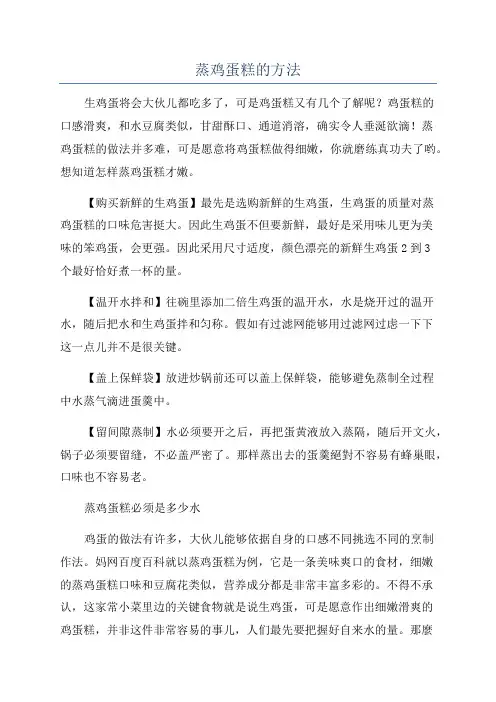 蒸鸡蛋糕的方法

生鸡蛋将会大伙儿都吃多了，可是鸡蛋糕又有几个了解呢？鸡蛋糕的口感滑爽，和水豆腐类似，甘甜酥口、通道消溶，确实令人垂涎欲滴！蒸鸡蛋糕的做法并多难，可是愿意将鸡蛋糕做得细嫩，你就磨练真功夫了哟。想知道怎样蒸鸡蛋糕才嫩。

【购买新鲜的生鸡蛋】最先是选购新鲜的生鸡蛋，生鸡蛋的质量对蒸鸡蛋糕的口味危害挺大。因此生鸡蛋不但要新鲜，最好是采用味儿更为美味的笨鸡蛋，会更强。因此采用尺寸适度，颜色漂亮的新鲜生鸡蛋 2 到 3 个最好恰好煮一杯的量。

【温开水拌和】往碗里添加二倍生鸡蛋的温开水，水是烧开过的温开水，随后把水和生鸡蛋拌和匀称。假如有过滤网能够用过滤网过虑一下下这一点儿并不是很关键。

【盖上保鲜袋】放进炒锅前还可以盖上保鲜袋，能够避免蒸制全过程中水蒸气滴进蛋羹中。

【留间隙蒸制】水必须要开之后，再把蛋黄液放入蒸隔，随后开文火，锅子必须要留缝，不必盖严密了。那样蒸出去的蛋羹絕對不容易有蜂巢眼，口味也不容易老。

蒸鸡蛋糕必须是多少水

鸡蛋的做法有许多，大伙儿能够依据自身的口感不同挑选不同的烹制作法。妈网百度百科就以蒸鸡蛋糕为例，它是一条美味爽口的食材，细嫩的蒸鸡蛋糕口味和豆腐花类似，营养成分都是非常丰富多彩的。不得不承认，这家常小菜里边的关键食物就是说生鸡蛋，可是愿意作出细嫩滑爽的鸡蛋糕，并非这件非常容易的事儿，人们最先要把握好自来水的量。那麼